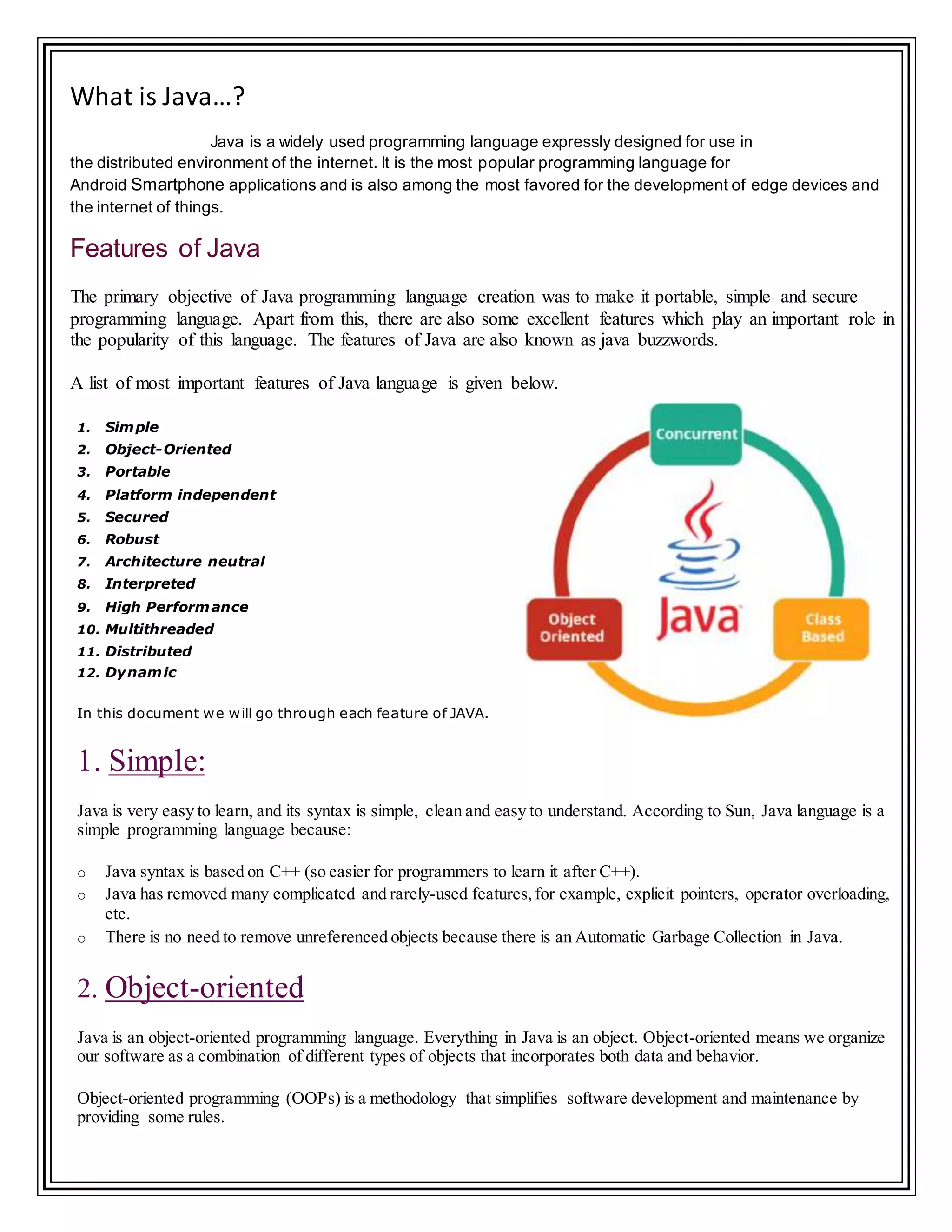 What is Java…?

Java is a widely used programming language expressly designed for use in the distributed environment of the internet. It is the most popular programming language for Android Smartphone applications and is also among the most favored for the development of edge devices and the internet of things.

Features of Java

The primary objective of Java programming language creation was to make it portable, simple and secure programming language. Apart from this, there are also some excellent features which play an important role in the popularity of this language. The features of Java are also known as java buzzwords.

A list of most important features of Java language is given below.

1. Simple
2. Object-Oriented
3. Portable
4. Platform independent
5. Secured
6. Robust
7. Architecture neutral
8. Interpreted
9. High Performance
10. Multithreaded
11. Distributed
12. Dynamic

Concurrent

Object Oriented

Java

Class Based

In this document we will go through each feature of JAVA.

1. Simple:

Java is very easy to learn, and its syntax is simple, clean and easy to understand. According to Sun, Java language is a simple programming language because:

o Java syntax is based on C++ (so easier for programmers to learn it after C++).
o Java has removed many complicated and rarely-used features, for example, explicit pointers, operator overloading, etc.
o There is no need to remove unreferenced objects because there is an Automatic Garbage Collection in Java.

2. Object-oriented

Java is an object-oriented programming language. Everything in Java is an object. Object-oriented means we organize our software as a combination of different types of objects that incorporates both data and behavior.

Object-oriented programming (OOPs) is a methodology that simplifies software development and maintenance by providing some rules.